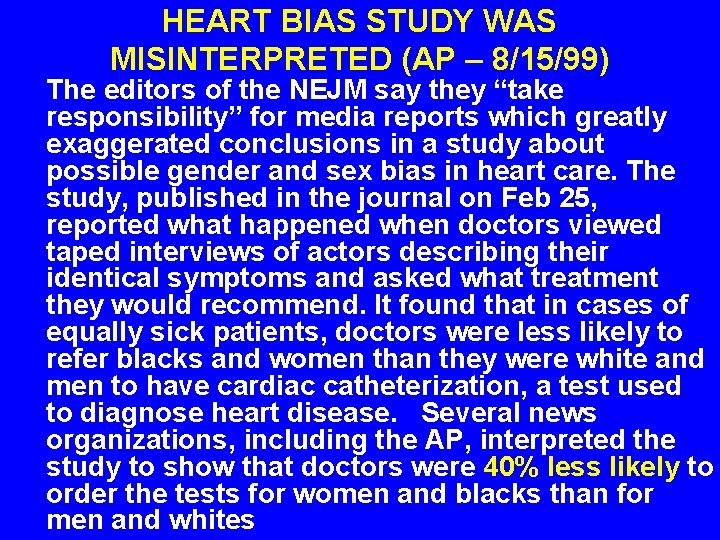 HEART BIAS STUDY WAS MISINTERPRETED (AP – 8/15/99)

The editors of the NEJM say they “take responsibility” for media reports which greatly exaggerated conclusions in a study about possible gender and sex bias in heart care. The study, published in the journal on Feb 25, reported what happened when doctors viewed taped interviews of actors describing their identical symptoms and asked what treatment they would recommend. It found that in cases of equally sick patients, doctors were less likely to refer blacks and women than they were white and men to have cardiac catheterization, a test used to diagnose heart disease. Several news organizations, including the AP, interpreted the study to show that doctors were 40% less likely to order the tests for women and blacks than for men and whites